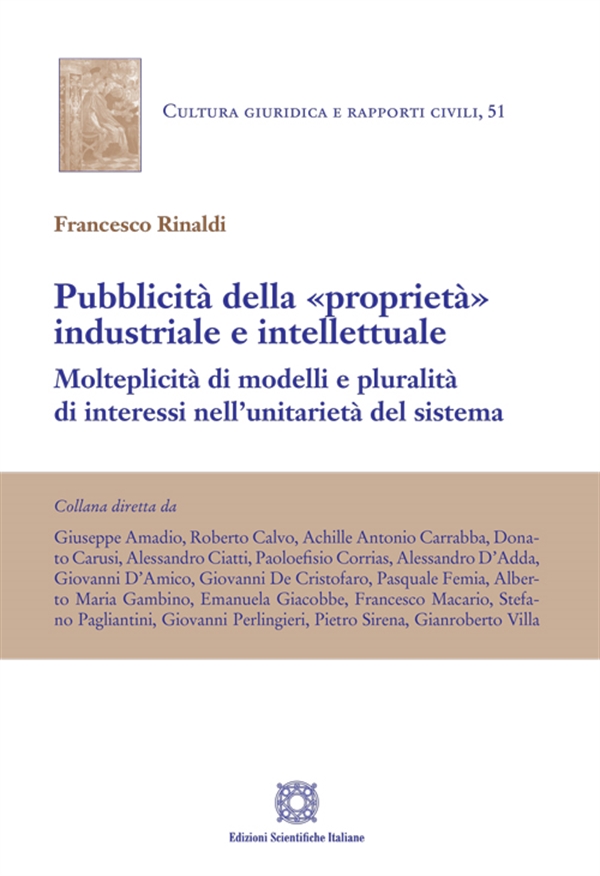 Cultura giuridica e rapporti civili, 51

Francesco Rinaldi

Pubblicità della «proprietà» industriale e intellettuale

Molteplicità di modelli e pluralità di interessi nell'unitarietà del sistema

Collana diretta da

Giuseppe Amadio, Roberto Calvo, Achille Antonio Carrabba, Donato Carusi, Alessandro Ciatti, Paoloefisio Corrias, Alessandro D'Adda, Giovanni D'Amico, Giovanni De Cristofaro, Pasquale Femia, Alberto Maria Gambino, Emanuela Giacobbe, Francesco Macario, Stefano Pagliantini, Giovanni Perlingieri, Pietro Sirena, Gianroberto Villa

Edizioni Scientifiche Italiane